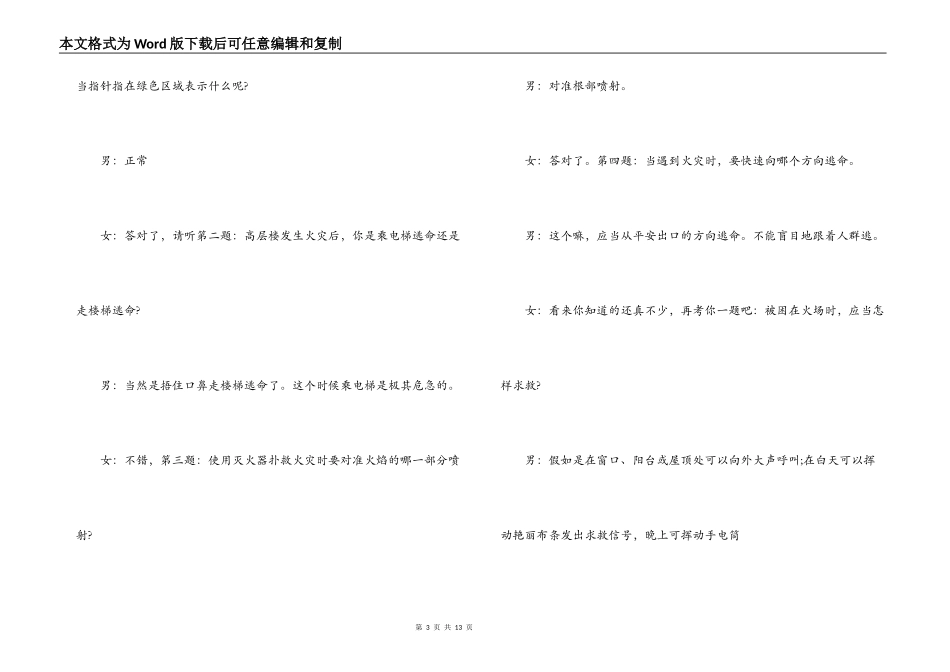 本文格式为Word版下载后可任意编辑和复制

当指针指在绿色区域表示什么呢?

男：正常

女：答对了，请听第二题：高层楼发生火灾后，你是乘电梯逃命还是走楼梯逃命?

男：当然是捂住口鼻走楼梯逃命了。这个时候乘电梯是极其危急的。

女：不错，第三题：使用灭火器扑救火灾时要对准火焰的哪一部分喷射?

男：对准根部喷射。

女：答对了。第四题：当遇到火灾时，要快速向哪个方向逃命。

男：这个嘛，应当从平安出口的方向逃命。不能盲目地跟着人群逃。

女：看来你知道的还真不少，再考你一题吧：被困在火场时，应当怎样求救?

男：假如是在窗口、阳台或屋顶处可以向外大声呼叫;在白天可以挥动艳丽布条发出求救信号，晚上可挥动手电筒

第 3 页 共 13 页